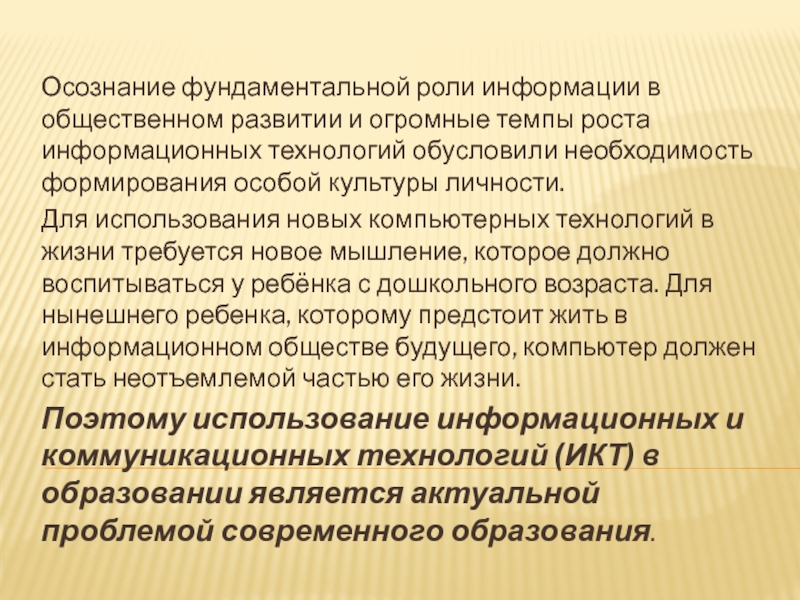 Осознание фундаментальной роли информации в общественном развитии и огромные темпы роста информационных технологий обусловили необходимость формирования особой культуры личности.

Для использования новых компьютерных технологий в жизни требуется новое мышление, которое должно воспитываться у ребёнка с дошкольного возраста. Для нынешнего ребенка, которому предстоит жить в информационном обществе будущего, компьютер должен стать неотъемлемой частью его жизни.

Поэтому использование информационных и коммуникационных технологий (ИКТ) в образовании является актуальной проблемой современного образования.